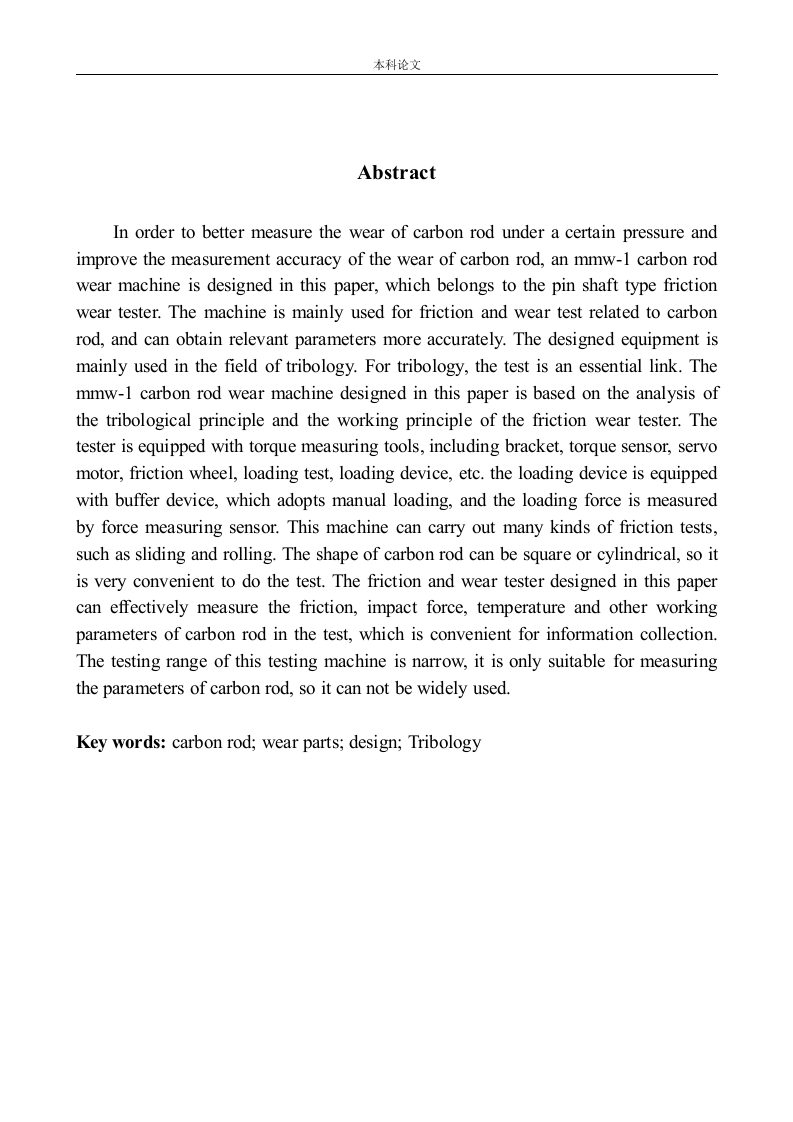 本科论文

Abstract

In order to better measure the wear of carbon rod under a certain pressure and improve the measurement accuracy of the wear of carbon rod, an mmw-1 carbon rod wear machine is designed in this paper, which belongs to the pin shaft type friction wear tester. The machine is mainly used for friction and wear test related to carbon rod, and can obtain relevant parameters more accurately. The designed equipment is mainly used in the field of tribology. For tribology, the test is an essential link. The mmw-1 carbon rod wear machine designed in this paper is based on the analysis of the tribological principle and the working principle of the friction wear tester. The tester is equipped with torque measuring tools, including bracket, torque sensor, servo motor, friction wheel, loading test, loading device, etc. the loading device is equipped with buffer device, which adopts manual loading, and the loading force is measured by force measuring sensor. This machine can carry out many kinds of friction tests, such as sliding and rolling. The shape of carbon rod can be square or cylindrical, so it is very convenient to do the test. The friction and wear tester designed in this paper can effectively measure the friction, impact force, temperature and other working parameters of carbon rod in the test, which is convenient for information collection. The testing range of this testing machine is narrow, it is only suitable for measuring the parameters of carbon rod, so it can not be widely used.

Key words: carbon rod; wear parts; design; Tribology